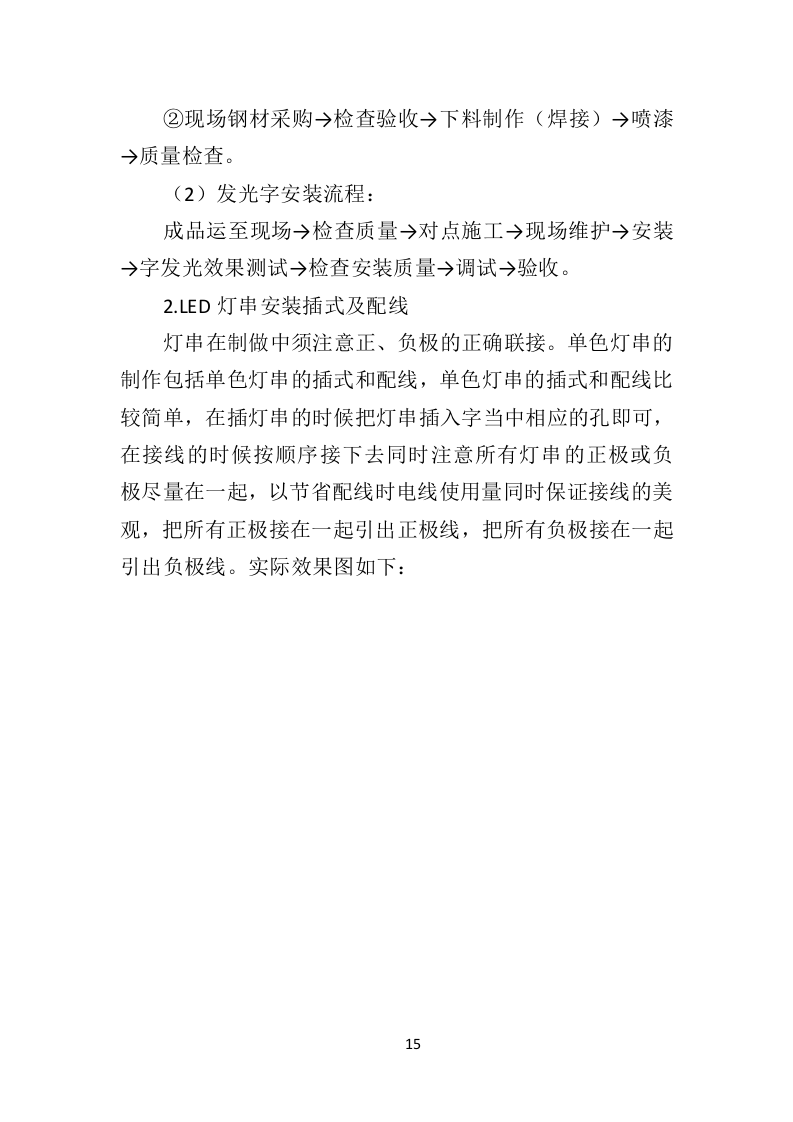 ②现场钢材采购→检查验收→下料制作（焊接）→喷漆→质量检查。

（2）发光字安装流程：

成品运至现场→检查质量→对点施工→现场维护→安装→字发光效果测试→检查安装质量→调试→验收。

2.LED 灯串安装插式及配线

灯串在制做中须注意正、负极的正确联接。单色灯串的制作包括单色灯串的插式和配线，单色灯串的插式和配线比较简单，在插灯串的时候把灯串插入字当中相应的孔即可，在接线的时候按顺序接下去同时注意所有灯串的正极或负极尽量在一起，以节省配线时电线使用量同时保证接线的美观，把所有正极接在一起引出正极线，把所有负极接在一起引出负极线。实际效果图如下：

15